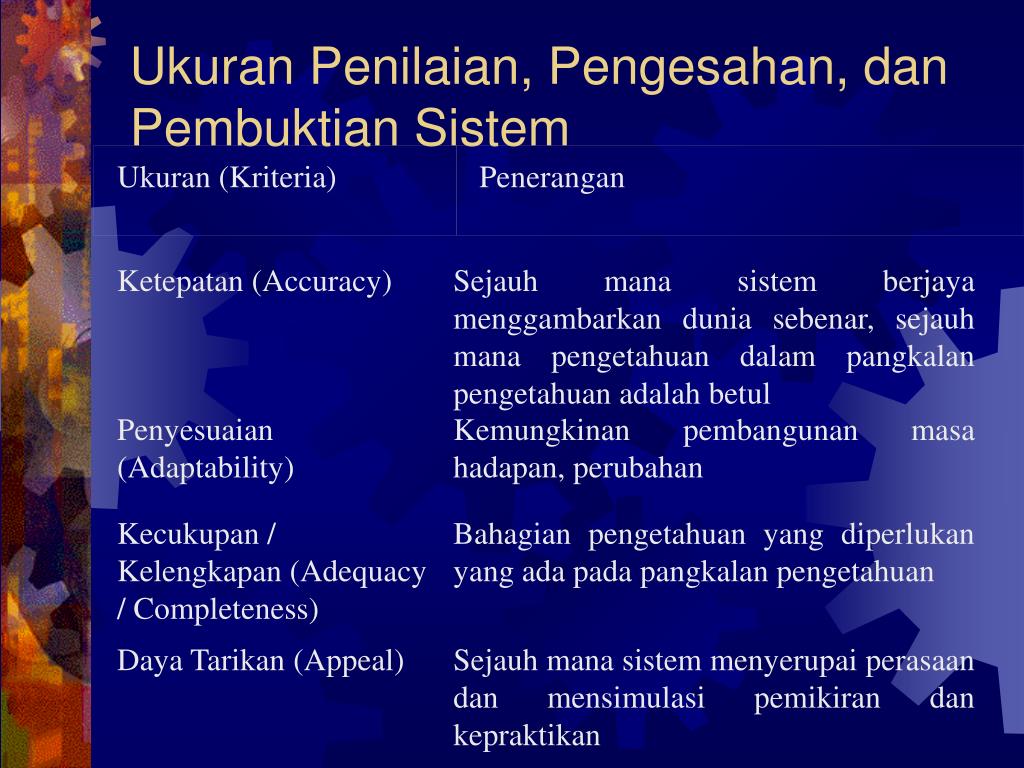 Ukuran Penilaian, Pengesahan, dan Pembuktian Sistem

| Ukuran (Kriteria) | Penerangan |
|---|---|
| Ketepatan (Accuracy) | Sejauh mana sistem berjaya menggambarkan dunia sebenar, sejauh mana pengetahuan dalam pangkalan pengetahuan adalah betul |
| Penyesuaian (Adaptability) | Kemungkinan pembangunan masa hadapan, perubahan |
| Kecukupan / Kelengkapan (Adequacy / Completeness) | Bahagian pengetahuan yang diperlukan yang ada pada pangkalan pengetahuan |
| Daya Tarikan (Appeal) | Sejauh mana sistem menyerupai perasaan dan mensimulasi pemikiran dan kepraktikan |